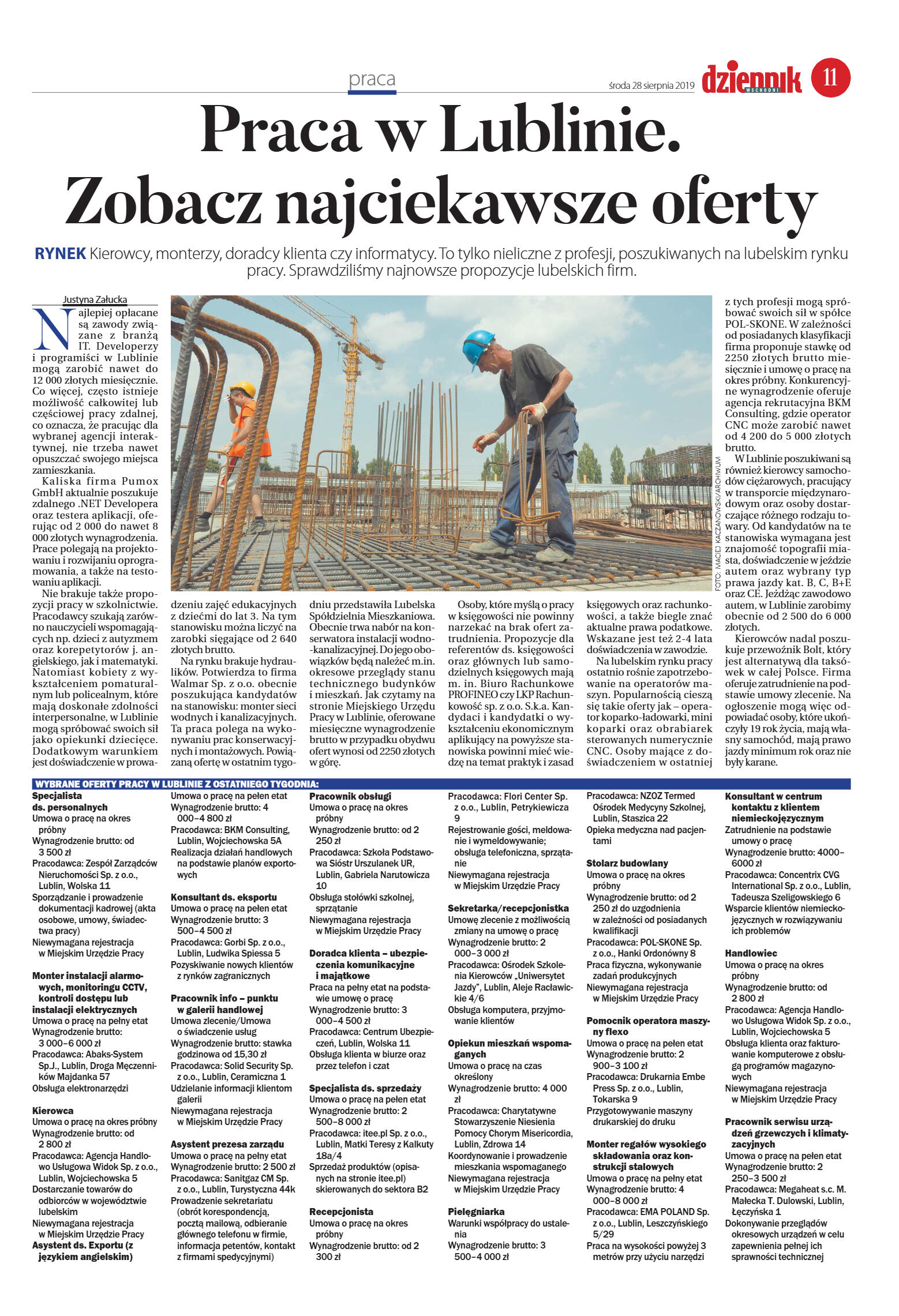 praca

środa 28 sierpnia 2019

dziennik WSCHODNI

11

Praca w Lublinie. Zobacz najciekawsze oferty

RYNEK Kierowcy, monterzy, doradcy klienta czy informatycy. To tylko nieliczne z profesji, poszukiwanych na lubelskim rynku pracy. Sprawdziliśmy najnowsze propozycje lubelskich firm.

Justyna Załucka

Najlepiej opłacane są zawody związane z branżą IT. Developerzy i programiści w Lublinie mogą zarobić nawet do 12 000 złotych miesięcznie. Co więcej, często istnieje możliwość całkowitej lub częściowej pracy zdalnej, co oznacza, że pracując dla wybranej agencji interaktywnej, nie trzeba nawet opuszczać swojego miejsca zamieszkania.

Kaliska firma Pumox GmbH aktualnie poszukuje zdalnego .NET Developera oraz testera aplikacji, oferując od 2 000 do nawet 8 000 złotych wynagrodzenia. Prace polegają na projektowaniu i rozwijaniu oprogramowania, a także na testowaniu aplikacji.

Nie brakuje także propozycji pracy w szkolnictwie. Pracodawcy szukają zarówno nauczycieli wspomagających np. dzieci z autyzmem oraz korepetytorów j. angielskiego, jak i matematyki. Natomiast kobiety z wykształceniem pomaturalnym lub policealnym, które mają doskonałe zdolności interpersonalne, w Lublinie mogą spróbować swoich sił jako opiekunki dziecięce. Dodatkowym warunkiem jest doświadczenie w prowadzeniu zajęć edukacyjnych z dziećmi do lat 3. Na tym stanowisku można liczyć na zarobki sięgające od 2 640 złotych brutto.

Na rynku brakuje hydraulików. Potwierdza to firma Walmar Sp. z o.o. obecnie poszukująca kandydatów na stanowisku: monter sieci wodnych i kanalizacyjnych. Ta praca polega na wykonywaniu prac konserwacyjnych i montażowych. Powiązaną ofertę w ostatnim tygodniu przedstawiła Lubelska Spółdzielnia Mieszkaniowa. Obecnie trwa nabór na konserwatora instalacji wodno-kanalizacyjnej. Do jego obowiązków będą należeć m.in. okresowe przeglądy stanu technicznego budynków i mieszkań. Jak czytamy na stronie Miejskiego Urzędu Pracy w Lublinie, oferowane miesięczne wynagrodzenie brutto w przypadku obydwu ofert wynosi od 2250 złotych w górę.

Osoby, które myślą o pracy w księgowości nie powinny narzekać na brak ofert zatrudnienia. Propozycje dla referentów ds. księgowości oraz głównych lub samodzielnych księgowych mają m. in. Biuro Rachunkowe PROFINEO czy LKP Rachunkowość sp. z o.o. S.k.a. Kandydaci i kandydatki o wykształceniu ekonomicznym aplikujący na powyższe stanowiska powinni mieć wiedzę na temat praktyk i zasad księgowych oraz rachunkowości, a także biegle znać aktualne prawa podatkowe. Wskazane jest też 2-4 lata doświadczenia w zawodzie.

Na lubelskim rynku pracy ostatnio rośnie zapotrzebowanie na operatorów maszyn. Popularnością cieszą się takie oferty jak – operator koparko-ładowarki, mini koparki oraz obrabiarek sterowanych numerycznie CNC. Osoby mające z doświadczeniem w ostatniej z tych profesji mogą spróbować swoich sił w spółce POL-SKONE. W zależności od posiadanych klasyfikacji firma proponuje stawkę od 2250 złotych brutto miesięcznie i umowę o pracę na okres próbny. Konkurencyjne wynagrodzenie oferuje agencja rekrutacyjna BKM Consulting, gdzie operator CNC może zarobić nawet od 4 200 do 5 000 złotych brutto.

W Lublinie poszukiwani są również kierowcy samochodów ciężarowych, pracujący w transporcie międzynarodowym oraz osoby dostarczające różnego rodzaju towary. Od kandydatów na te stanowiska wymagana jest znajomość topografii miasta, doświadczenie w jeździe autem oraz wybrany typ prawa jazdy kat. B, C, B+E oraz CE. Jeżdżąc zawodowo autem, w Lublinie zarobimy obecnie od 2 500 do 6 000 złotych.

Kierowców nadal poszukuje przewoźnik Bolt, który jest alternatywą dla taksówek w całej Polsce. Firma oferuje zatrudnienie na podstawie umowy zlecenie. Na ogłoszenie mogą więc odpowiadać osoby, które ukończyły 19 rok życia, mają własny samochód, mają prawo jazdy minimum rok oraz nie były karane.

FOTO: MACIEJ KACZANOWSKI/ARCHIWUM

WYBRANE OFERTY PRACY W LUBLINIE Z OSTATNIEGO TYGODNIA:

Specjalista ds. personalnych
Umowa o pracę na okres próbny
Wynagrodzenie brutto: od 3 500 zł
Pracodawca: Zespół Zarządców Nieruchomości Sp. z o.o., Lublin, Wolska 11
Sporządzanie i prowadzenie dokumentacji kadrowej (akta osobowe, umowy, świadectwa pracy)
Niewymagana rejestracja w Miejskim Urzędzie Pracy

Monter instalacji alarmowych, monitoringu CCTV, kontroli dostępu lub instalacji elektrycznych
Umowa o pracę na pełny etat
Wynagrodzenie brutto: 3 000–6 000 zł
Pracodawca: Abaks-System Sp.J., Lublin, Droga Męczenników Majdanka 57
Obsługa elektronarzędzi

Kierowca
Umowa o pracę na okres próbny
Wynagrodzenie brutto: od 2 800 zł
Pracodawca: Agencja Handlowo Usługowa Widok Sp. z o.o., Lublin, Wojciechowska 5
Dostarczanie towarów do odbiorców w województwie lubelskim
Niewymagana rejestracja w Miejskim Urzędzie Pracy

Asystent ds. Exportu (z językiem angielskim)
Umowa o pracę na pełen etat
Wynagrodzenie brutto: 4 000–4 800 zł
Pracodawca: BKM Consulting, Lublin, Wojciechowska 5A
Realizacja działań handlowych na podstawie planów exportowych

Konsultant ds. eksportu
Umowa o pracę na pełen etat
Wynagrodzenie brutto: 3 500–4 500 zł
Pracodawca: Gorbi Sp. z o.o., Lublin, Ludwika Spiessa 5
Pozyskiwanie nowych klientów z rynków zagranicznych

Pracownik info – punktu w galerii handlowej
Umowa zlecenie/Umowa o świadczenie usług
Wynagrodzenie brutto: stawka godzinowa od 15,30 zł
Pracodawca: Solid Security Sp. z o.o., Lublin, Ceramiczna 1
Udzielanie informacji klientom galerii
Niewymagana rejestracja w Miejskim Urzędzie Pracy

Asystent prezesa zarządu
Umowa o pracę na pełny etat
Wynagrodzenie brutto: 2 500 zł
Pracodawca: Sanitgaz CM Sp. z o.o., Lublin, Turystyczna 44k
Prowadzenie sekretariatu (obrót korespondencją, pocztą mailową, odbieranie głównego telefonu w firmie, informacja petentów, kontakt z firmami spedycyjnymi)

Pracownik obsługi
Umowa o pracę na okres próbny
Wynagrodzenie brutto: od 2 250 zł
Pracodawca: Szkoła Podstawowa Sióstr Urszulanek UR, Lublin, Gabriela Narutowicza 10
Obsługa stołówki szkolnej, sprzątanie
Niewymagana rejestracja w Miejskim Urzędzie Pracy

Doradca klienta – ubezpieczenia komunikacyjne i majątkowe
Praca na pełny etat na podstawie umowę o pracę
Wynagrodzenie brutto: 3 000–4 500 zł
Pracodawca: Centrum Ubezpieczeń, Lublin, Wolska 11
Obsługa klienta w biurze oraz przez telefon i czat

Specjalista ds. sprzedaży
Umowa o pracę na pełen etat
Wynagrodzenie brutto: 2 500–8 000 zł
Pracodawca: itee.pl Sp. z o.o., Lublin, Matki Teresy z Kalkuty 18a/4
Sprzedaż produktów (opisanych na stronie itee.pl) skierowanych do sektora B2

Recepcjonista
Umowa o pracę na okres próbny
Wynagrodzenie brutto: od 2 300 zł
Pracodawca: Flori Center Sp. z o.o., Lublin, Petrykiewicza 9
Rejestrowanie gości, meldowanie i wymeldowywanie; obsługa telefoniczna, sprzątanie
Niewymagana rejestracja w Miejskim Urzędzie Pracy

Sekretarka/recepcjonistka
Umowę zlecenie z możliwością zmiany na umowę o pracę
Wynagrodzenie brutto: 2 000–3 000 zł
Pracodawca: Ośrodek Szkolenia Kierowców „Uniwersytet Jazdy", Lublin, Aleje Racławickie 4/6
Obsługa komputera, przyjmowanie klientów

Opiekun mieszkań wspomaganych
Umowa o pracę na czas określony
Wynagrodzenie brutto: 4 000 zł
Pracodawca: Charytatywne Stowarzyszenie Niesienia Pomocy Chorym Misericordia, Lublin, Zdrowa 14
Koordynowanie i prowadzenie mieszkania wspomaganego
Niewymagana rejestracja w Miejskim Urzędzie Pracy

Pielęgniarka
Warunki współpracy do ustalenia
Wynagrodzenie brutto: 3 500–4 000 zł
Pracodawca: NZOZ Termed Ośrodek Medycyny Szkolnej, Lublin, Staszica 22
Opieka medyczna nad pacjentami

Stolarz budowlany
Umowa o pracę na okres próbny
Wynagrodzenie brutto: od 2 250 zł do uzgodnienia w zależności od posiadanych kwalifikacji
Pracodawca: POL-SKONE Sp. z o.o., Hanki Ordonówny 8
Praca fizyczna, wykonywanie zadań produkcyjnych
Niewymagana rejestracja w Miejskim Urzędzie Pracy

Pomocnik operatora maszyny flexo
Umowa o pracę na pełen etat
Wynagrodzenie brutto: 2 900–3 100 zł
Pracodawca: Drukarnia Embe Press Sp. z o.o., Lublin, Tokarska 9
Przygotowywanie maszyny drukarskiej do druku

Monter regałów wysokiego składowania oraz konstrukcji stalowych
Umowa o pracę na pełny etat
Wynagrodzenie brutto: 4 000–8 000 zł
Pracodawca: EMA POLAND Sp. z o.o., Lublin, Leszczyńskiego 5/29
Praca na wysokości powyżej 3 metrów przy użyciu narzędzi

Konsultant w centrum kontaktu z klientem niemieckojęzycznym
Zatrudnienie na podstawie umowy o pracę
Wynagrodzenie brutto: 4000–6000 zł
Pracodawca: Concentrix CVG International Sp. z o.o., Lublin, Tadeusza Szeligowskiego 6
Wsparcie klientów niemieckojęzycznych w rozwiązywaniu ich problemów

Handlowiec
Umowa o pracę na okres próbny
Wynagrodzenie brutto: od 2 800 zł
Pracodawca: Agencja Handlowo Usługowa Widok Sp. z o.o., Lublin, Wojciechowska 5
Obsługa klienta oraz fakturowanie komputerowe z obsługą programów magazynowych
Niewymagana rejestracja w Miejskim Urzędzie Pracy

Pracownik serwisu urządzeń grzewczych i klimatyzacyjnych
Umowa o pracę na pełen etat
Wynagrodzenie brutto: 2 250–3 500 zł
Pracodawca: Megaheat s.c. M. Małecka T. Dulowski, Lublin, Łęczyńska 1
Dokonywanie przeglądów okresowych urządzeń w celu zapewnienia pełnej ich sprawności technicznej